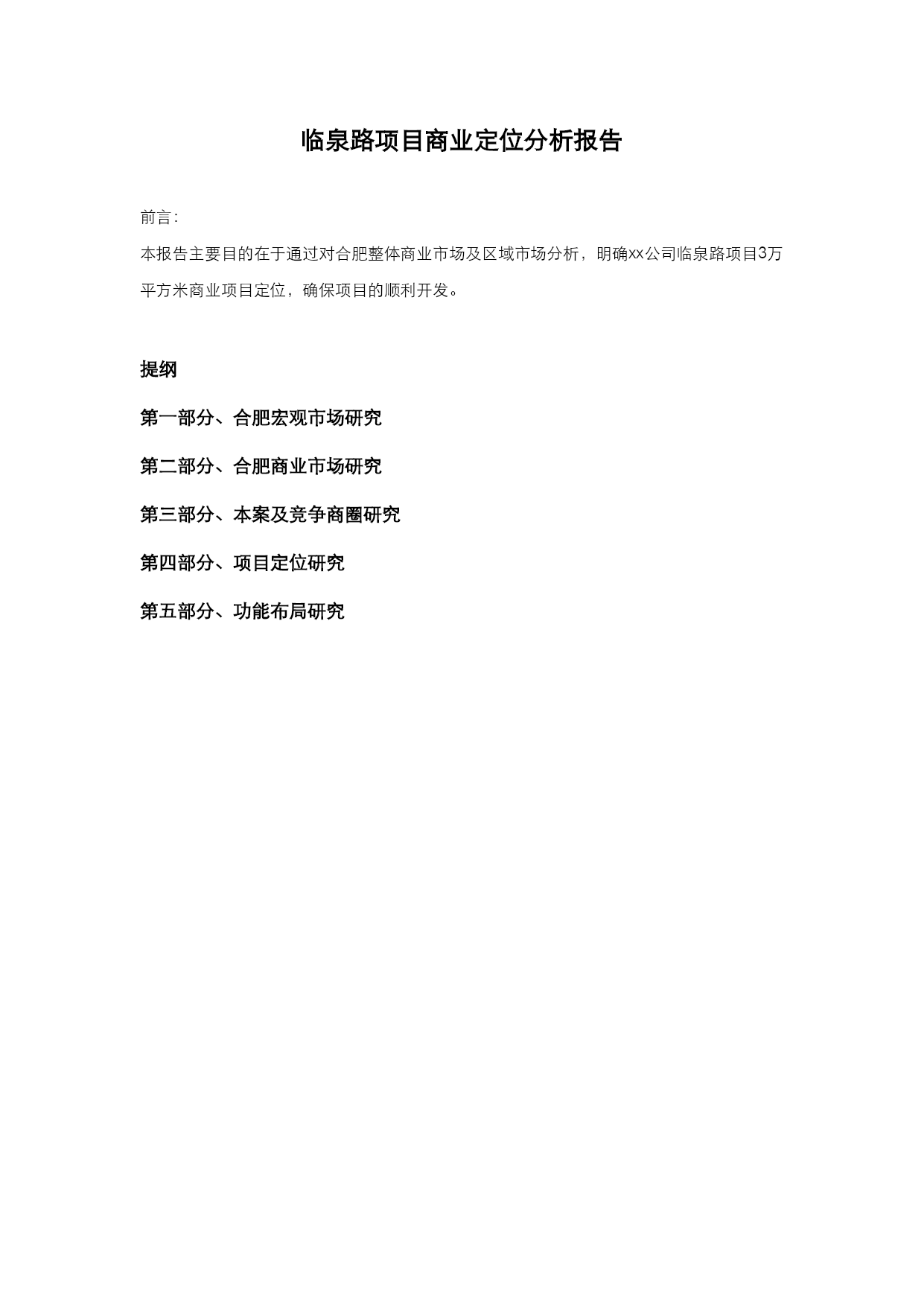 临泉路项目商业定位分析报告

前言:

本报告主要目的在于通过对合肥整体商业市场及区域市场分析，明确xx公司临泉路项目3万平方米商业项目定位，确保项目的顺利开发。

提纲

第一部分、合肥宏观市场研究

第二部分、合肥商业市场研究

第三部分、本案及竞争商圈研究

第四部分、项目定位研究

第五部分、功能布局研究